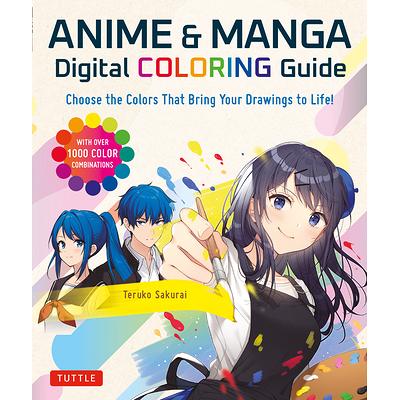 ANIME & MANGA
Digital COLORING Guide

Choose the Colors That Bring Your Drawings to Life!

WITH OVER 1000 COLOR COMBINATIONS

Teruko Sakurai

TUTTLE